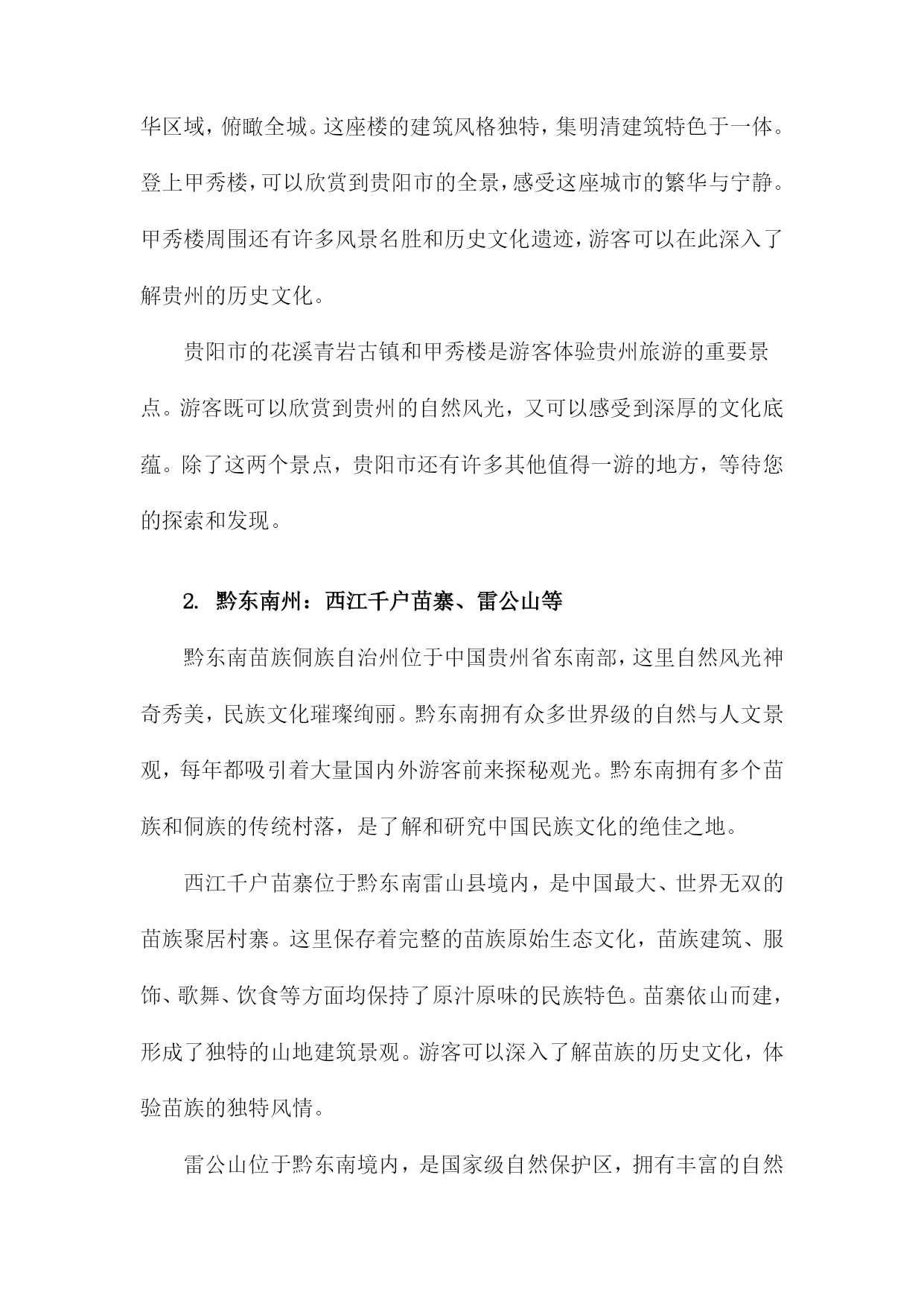 华区域，俯瞰全城。这座楼的建筑风格独特，集明清建筑特色于一体。登上甲秀楼，可以欣赏到贵阳市的全景，感受这座城市的繁华与宁静。甲秀楼周围还有许多风景名胜和历史文化遗迹，游客可以在此深入了解贵州的历史文化。

贵阳市的花溪青岩古镇和甲秀楼是游客体验贵州旅游的重要景点。游客既可以欣赏到贵州的自然风光，又可以感受到深厚的文化底蕴。除了这两个景点，贵阳市还有许多其他值得一游的地方，等待您的探索和发现。

2. 黔东南州：西江千户苗寨、雷公山等

黔东南苗族侗族自治州位于中国贵州省东南部，这里自然风光神奇秀美，民族文化璀璨绚丽。黔东南拥有众多世界级的自然与人文景观，每年都吸引着大量国内外游客前来探秘观光。黔东南拥有多个苗族和侗族的传统村落，是了解和研究中国民族文化的绝佳之地。

西江千户苗寨位于黔东南雷山县境内，是中国最大、世界无双的苗族聚居村寨。这里保存着完整的苗族原始生态文化，苗族建筑、服饰、歌舞、饮食等方面均保持了原汁原味的民族特色。苗寨依山而建，形成了独特的山地建筑景观。游客可以深入了解苗族的历史文化，体验苗族的独特风情。

雷公山位于黔东南境内，是国家级自然保护区，拥有丰富的自然